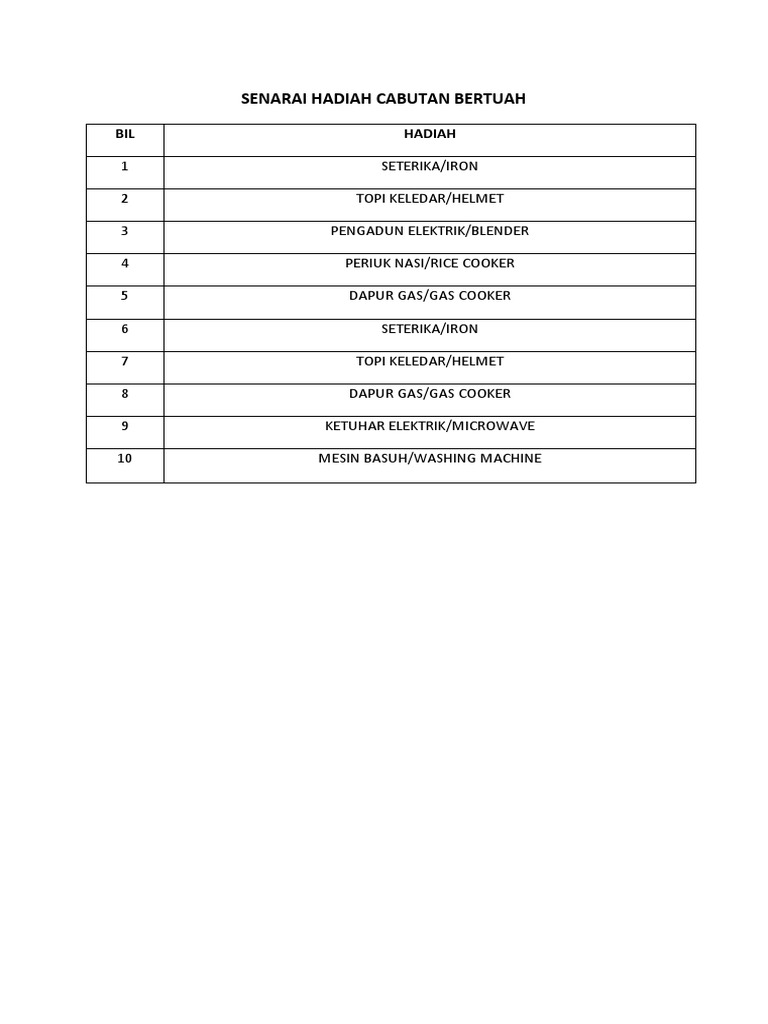 SENARAI HADIAH CABUTAN BERTUAH

| BIL | HADIAH |
|---|---|
| 1 | SETERIKA/IRON |
| 2 | TOPI KELEDAR/HELMET |
| 3 | PENGADUN ELEKTRIK/BLENDER |
| 4 | PERIUK NASI/RICE COOKER |
| 5 | DAPUR GAS/GAS COOKER |
| 6 | SETERIKA/IRON |
| 7 | TOPI KELEDAR/HELMET |
| 8 | DAPUR GAS/GAS COOKER |
| 9 | KETUHAR ELEKTRIK/MICROWAVE |
| 10 | MESIN BASUH/WASHING MACHINE |